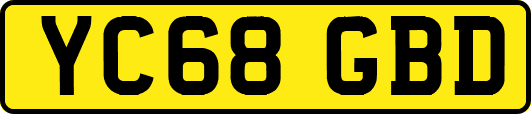 YC68 GBD